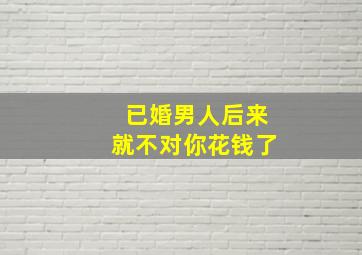 已婚男人后来
就不对你花钱了